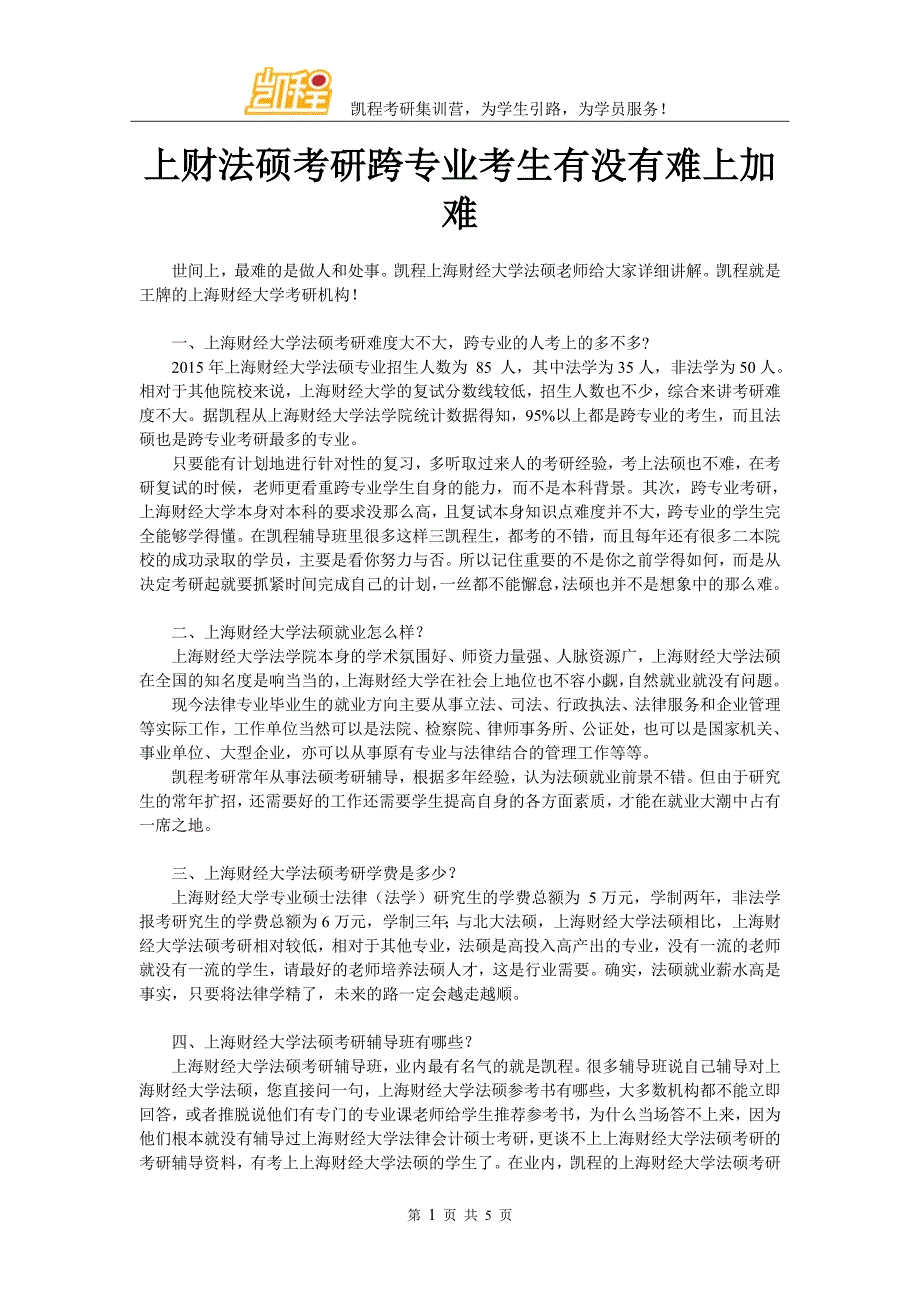 凯程

凯程考研集训营，为学生引路，为学员服务！

上财法硕考研跨专业考生有没有难上加难

世间上，最难的是做人和处事。凯程上海财经大学法硕老师给大家详细讲解。凯程就是王牌的上海财经大学考研机构！

一、上海财经大学法硕考研难度大不大，跨专业的人考上的多不多?

2015 年上海财经大学法硕专业招生人数为 85 人，其中法学为 35 人，非法学为 50 人。相对于其他院校来说，上海财经大学的复试分数线较低，招生人数也不少，综合来讲考研难度不大。据凯程从上海财经大学法学院统计数据得知，95%以上都是跨专业的考生，而且法硕也是跨专业考研最多的专业。

只要能有计划地进行针对性的复习，多听取过来人的考研经验，考上法硕也不难，在考研复试的时候，老师更看重跨专业学生自身的能力，而不是本科背景。其次，跨专业考研，上海财经大学本身对本科的要求没那么高，且复试本身知识点难度并不大，跨专业的学生完全能够学得懂。在凯程辅导班里很多这样三凯程生，都考的不错，而且每年还有很多二本院校的成功录取的学员，主要是看你努力与否。所以记住重要的不是你之前学得如何，而是从决定考研起就要抓紧时间完成自己的计划，一丝都不能懈怠，法硕也并不是想象中的那么难。

二、上海财经大学法硕就业怎么样？

上海财经大学法学院本身的学术氛围好、师资力量强、人脉资源广，上海财经大学法硕在全国的知名度是响当当的，上海财经大学在社会上地位也不容小觑，自然就业就没有问题。

现今法律专业毕业生的就业方向主要从事立法、司法、行政执法、法律服务和企业管理等实际工作，工作单位当然可以是法院、检察院、律师事务所、公证处，也可以是国家机关、事业单位、大型企业，亦可以从事原有专业与法律结合的管理工作等等。

凯程考研常年从事法硕考研辅导，根据多年经验，认为法硕就业前景不错。但由于研究生的常年扩招，还需要好的工作还需要学生提高自身的各方面素质，才能在就业大潮中占有一席之地。

三、上海财经大学法硕考研学费是多少？

上海财经大学专业硕士法律（法学）研究生的学费总额为 5 万元，学制两年，非法学报考研究生的学费总额为 6 万元，学制三年；与北大法硕，上海财经大学法硕相比，上海财经大学法硕考研相对较低，相对于其他专业，法硕是高投入高产出的专业，没有一流的老师就没有一流的学生，请最好的老师培养法硕人才，这是行业需要。确实，法硕就业薪水高是事实，只要将法律学精了，未来的路一定会越走越顺。

四、上海财经大学法硕考研辅导班有哪些？

上海财经大学法硕考研辅导班，业内最有名气的就是凯程。很多辅导班说自己辅导对上海财经大学法硕，您直接问一句，上海财经大学法硕参考书有哪些，大多数机构都不能立即回答，或者推脱说他们有专门的专业课老师给学生推荐参考书，为什么当场答不上来，因为他们根本就没有辅导过上海财经大学法律会计硕士考研，更谈不上上海财经大学法硕考研的考研辅导资料，有考上上海财经大学法硕的学生了。在业内，凯程的上海财经大学法硕考研

第 1 页 共 5 页